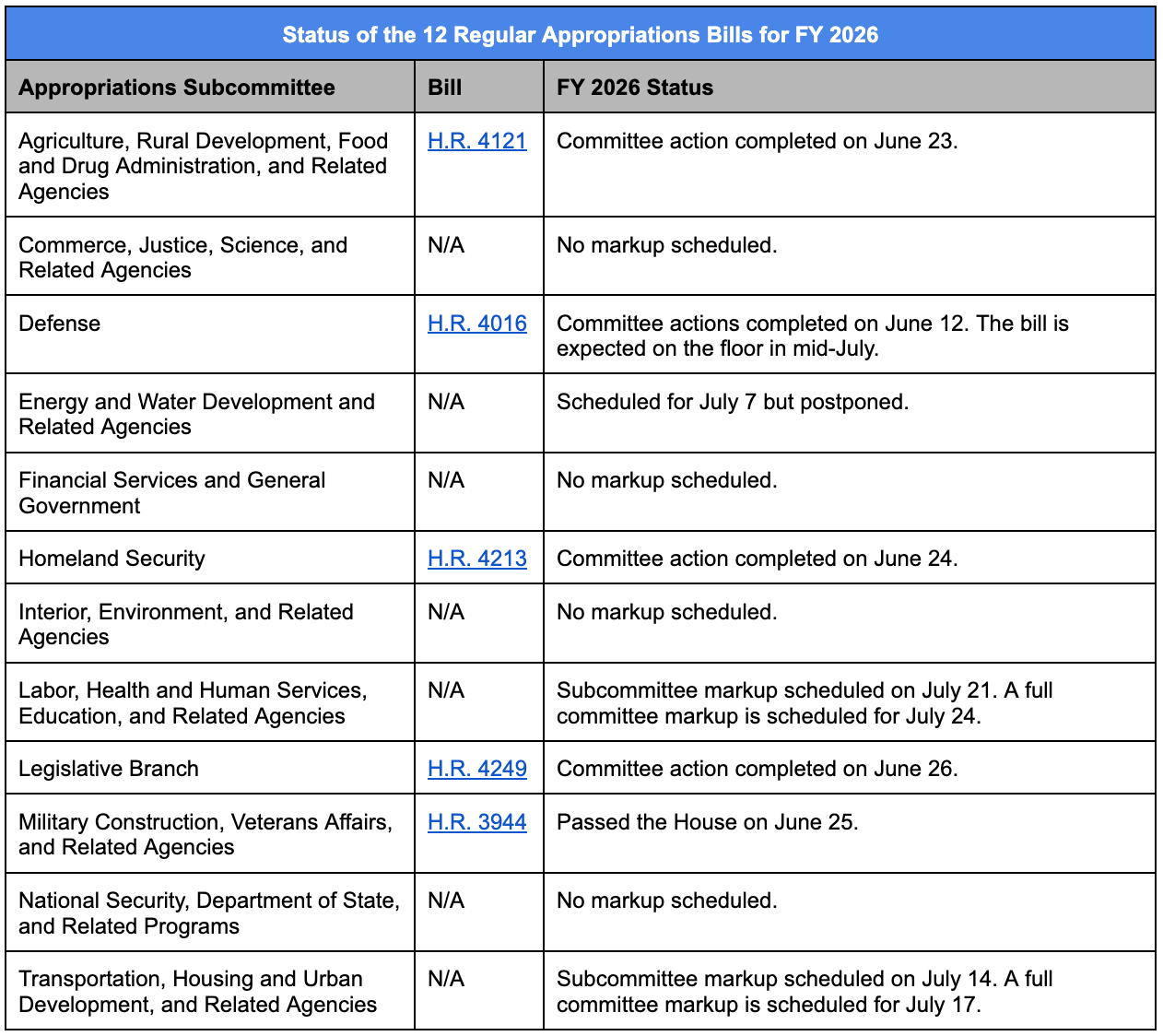 Status of the 12 Regular Appropriations Bills for FY 2026

| Appropriations Subcommittee | Bill | FY 2026 Status |
|---|---|---|
| Agriculture, Rural Development, Food and Drug Administration, and Related Agencies | H.R. 4121 | Committee action completed on June 23. |
| Commerce, Justice, Science, and Related Agencies | N/A | No markup scheduled. |
| Defense | H.R. 4016 | Committee actions completed on June 12. The bill is expected on the floor in mid-July. |
| Energy and Water Development and Related Agencies | N/A | Scheduled for July 7 but postponed. |
| Financial Services and General Government | N/A | No markup scheduled. |
| Homeland Security | H.R. 4213 | Committee action completed on June 24. |
| Interior, Environment, and Related Agencies | N/A | No markup scheduled. |
| Labor, Health and Human Services, Education, and Related Agencies | N/A | Subcommittee markup scheduled on July 21. A full committee markup is scheduled for July 24. |
| Legislative Branch | H.R. 4249 | Committee action completed on June 26. |
| Military Construction, Veterans Affairs, and Related Agencies | H.R. 3944 | Passed the House on June 25. |
| National Security, Department of State, and Related Programs | N/A | No markup scheduled. |
| Transportation, Housing and Urban Development, and Related Agencies | N/A | Subcommittee markup scheduled on July 14. A full committee markup is scheduled for July 17. |